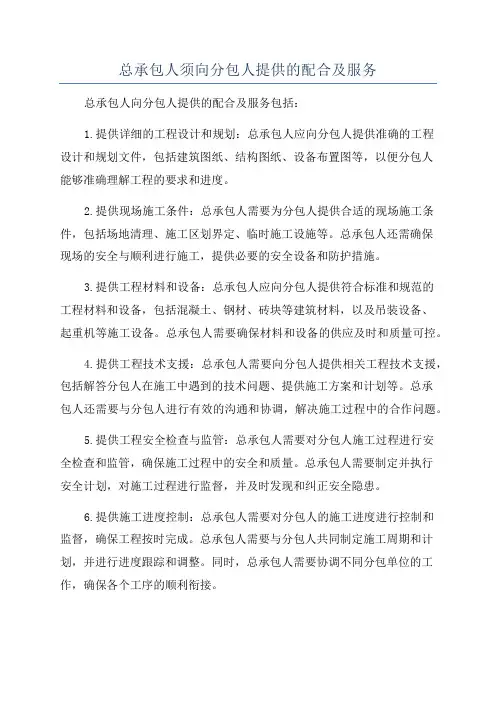 总承包人须向分包人提供的配合及服务

总承包人向分包人提供的配合及服务包括：

1.提供详细的工程设计和规划：总承包人应向分包人提供准确的工程设计和规划文件，包括建筑图纸、结构图纸、设备布置图等，以便分包人能够准确理解工程的要求和进度。

2.提供现场施工条件：总承包人需要为分包人提供合适的现场施工条件，包括场地清理、施工区划界定、临时施工设施等。总承包人还需确保现场的安全与顺利进行施工，提供必要的安全设备和防护措施。

3.提供工程材料和设备：总承包人应向分包人提供符合标准和规范的工程材料和设备，包括混凝土、钢材、砖块等建筑材料，以及吊装设备、起重机等施工设备。总承包人需要确保材料和设备的供应及时和质量可控。

4.提供工程技术支援：总承包人需要向分包人提供相关工程技术支援，包括解答分包人在施工中遇到的技术问题、提供施工方案和计划等。总承包人还需要与分包人进行有效的沟通和协调，解决施工过程中的合作问题。

5.提供工程安全检查与监管：总承包人需要对分包人施工过程进行安全检查和监管，确保施工过程中的安全和质量。总承包人需要制定并执行安全计划，对施工过程进行监督，并及时发现和纠正安全隐患。

6.提供施工进度控制：总承包人需要对分包人的施工进度进行控制和监督，确保工程按时完成。总承包人需要与分包人共同制定施工周期和计划，并进行进度跟踪和调整。同时，总承包人需要协调不同分包单位的工作，确保各个工序的顺利衔接。